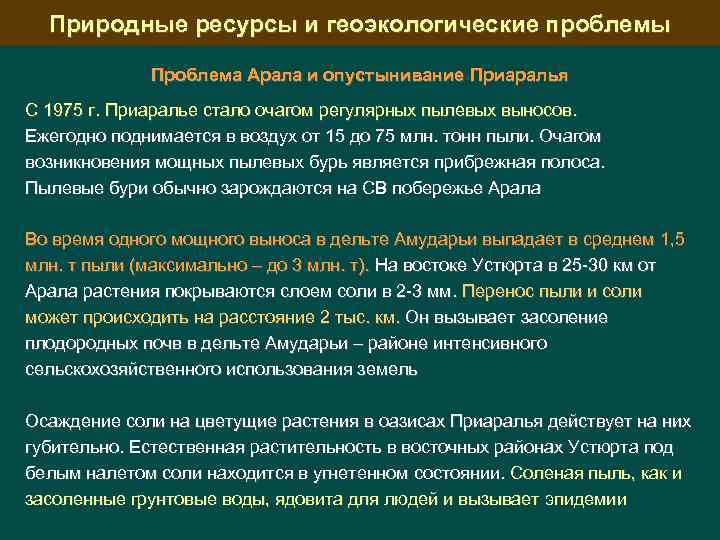 Природные ресурсы и геоэкологические проблемы

Проблема Арала и опустынивание Приаралья

С 1975 г. Приаралье стало очагом регулярных пылевых выносов. Ежегодно поднимается в воздух от 15 до 75 млн. тонн пыли. Очагом возникновения мощных пылевых бурь является прибрежная полоса. Пылевые бури обычно зарождаются на СВ побережье Арала

Во время одного мощного выноса в дельте Амударьи выпадает в среднем 1,5 млн. т пыли (максимально – до 3 млн. т). На востоке Устюрта в 25-30 км от Арала растения покрываются слоем соли в 2-3 мм. Перенос пыли и соли может происходить на расстояние 2 тыс. км. Он вызывает засоление плодородных почв в дельте Амударьи – районе интенсивного сельскохозяйственного использования земель

Осаждение соли на цветущие растения в оазисах Приаралья действует на них губительно. Естественная растительность в восточных районах Устюрта под белым налетом соли находится в угнетенном состоянии. Соленая пыль, как и засоленные грунтовые воды, ядовита для людей и вызывает эпидемии